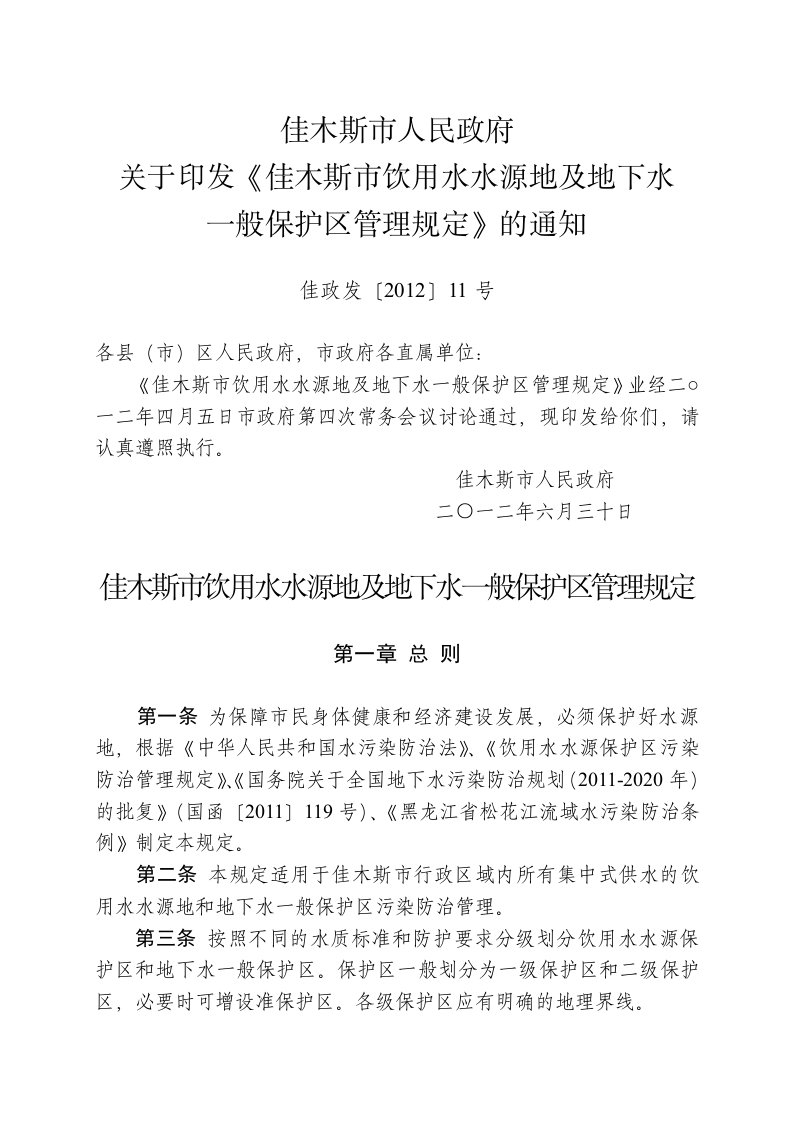 佳木斯市人民政府
关于印发《佳木斯市饮用水水源地及地下水一般保护区管理规定》的通知

佳政发〔2012〕11 号

各县（市）区人民政府，市政府各直属单位：

《佳木斯市饮用水水源地及地下水一般保护区管理规定》业经二○一二年四月五日市政府第四次常务会议讨论通过，现印发给你们，请认真遵照执行。

佳木斯市人民政府
二〇一二年六月三十日

佳木斯市饮用水水源地及地下水一般保护区管理规定

第一章 总 则

第一条 为保障市民身体健康和经济建设发展，必须保护好水源地，根据《中华人民共和国水污染防治法》、《饮用水水源保护区污染防治管理规定》、《国务院关于全国地下水污染防治规划（2011-2020 年）的批复》（国函〔2011〕119 号）、《黑龙江省松花江流域水污染防治条例》制定本规定。

第二条 本规定适用于佳木斯市行政区域内所有集中式供水的饮用水水源地和地下水一般保护区污染防治管理。

第三条 按照不同的水质标准和防护要求分级划分饮用水水源保护区和地下水一般保护区。保护区一般划分为一级保护区和二级保护区，必要时可增设准保护区。各级保护区应有明确的地理界线。